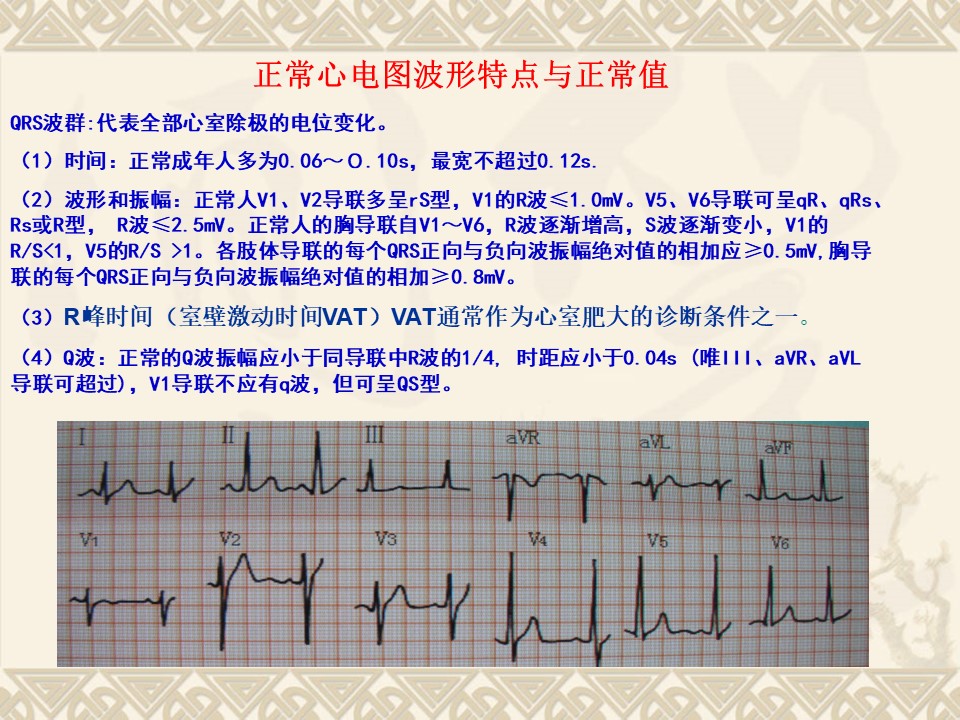 正常心电图波形特点与正常值

QRS波群:代表全部心室除极的电位变化。

（1）时间：正常成年人多为0.06～O.10s，最宽不超过0.12s.

（2）波形和振幅：正常人V1、V2导联多呈rS型，V1的R波≤1.0mV。V5、V6导联可呈qR、qRs、Rs或R型， R波≤2.5mV。正常人的胸导联自V1～V6，R波逐渐增高，S波逐渐变小，V1的R/S<1，V5的R/S >1。各肢体导联的每个QRS正向与负向波振幅绝对值的相加应≥0.5mV,胸导联的每个QRS正向与负向波振幅绝对值的相加≥0.8mV。

（3）R峰时间（室壁激动时间VAT）VAT通常作为心室肥大的诊断条件之一。

（4）Q波：正常的Q波振幅应小于同导联中R波的1/4, 时距应小于0.04s (唯III、aVR、aVL导联可超过)，V1导联不应有q波，但可呈QS型。

I II III aVR aVL aVF
V1 V2 V3 V4 V5 V6